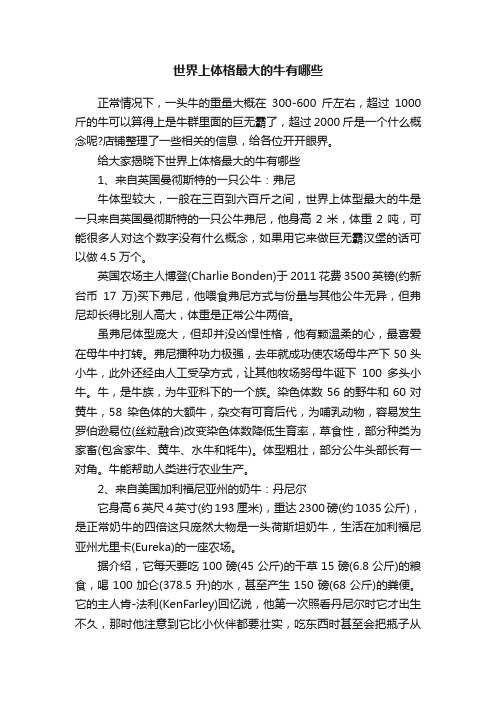 世界上体格最大的牛有哪些

正常情况下，一头牛的重量大概在 300-600 斤左右，超过 1000 斤的牛可以算得上是牛群里面的巨无霸了，超过 2000 斤是一个什么概念呢?店铺整理了一些相关的信息，给各位开开眼界。

给大家揭晓下世界上体格最大的牛有哪些

1、来自英国曼彻斯特的一只公牛：弗尼

牛体型较大，一般在三百到六百斤之间，世界上体型最大的牛是一只来自英国曼彻斯特的一只公牛弗尼，他身高 2 米，体重 2 吨，可能很多人对这个数字没有什么概念，如果用它来做巨无霸汉堡的话可以做 4.5 万个。

英国农场主人博登(Charlie Bonden)于 2011 花费 3500 英镑(约新台币 17 万)买下弗尼，他喂食弗尼方式与份量与其他公牛无异，但弗尼却长得比别人高大，体重是正常公牛两倍。

虽弗尼体型庞大，但却并没凶悍性格，他有颗温柔的心，最喜爱在母牛中打转。弗尼播种功力极强，去年就成功使农场母牛产下 50 头小牛，此外还经由人工受孕方式，让其他牧场努母牛诞下 100 多头小牛。牛，是牛族，为牛亚科下的一个族。染色体数 56 的野牛和 60 对黄牛，58 染色体的大额牛，杂交有可育后代，为哺乳动物，容易发生罗伯逊易位(丝粒融合)改变染色体数降低生育率，草食性，部分种类为家畜(包含家牛、黄牛、水牛和牦牛)。体型粗壮，部分公牛头部长有一对角。牛能帮助人类进行农业生产。

2、来自美国加利福尼亚州的奶牛：丹尼尔

它身高 6 英尺 4 英寸(约 193 厘米)，重达 2300 磅(约 1035 公斤)，是正常奶牛的四倍这只庞然大物是一头荷斯坦奶牛，生活在加利福尼亚州尤里卡(Eureka)的一座农场。

据介绍，它每天要吃 100 磅(45 公斤)的干草 15 磅(6.8 公斤)的粮食，喝 100 加仑(378.5 升)的水，甚至产生 150 磅(68 公斤)的粪便。它的主人肯-法利(KenFarley)回忆说，他第一次照看丹尼尔时它才出生不久，那时他注意到它比小伙伴都要壮实，吃东西时甚至会把瓶子从